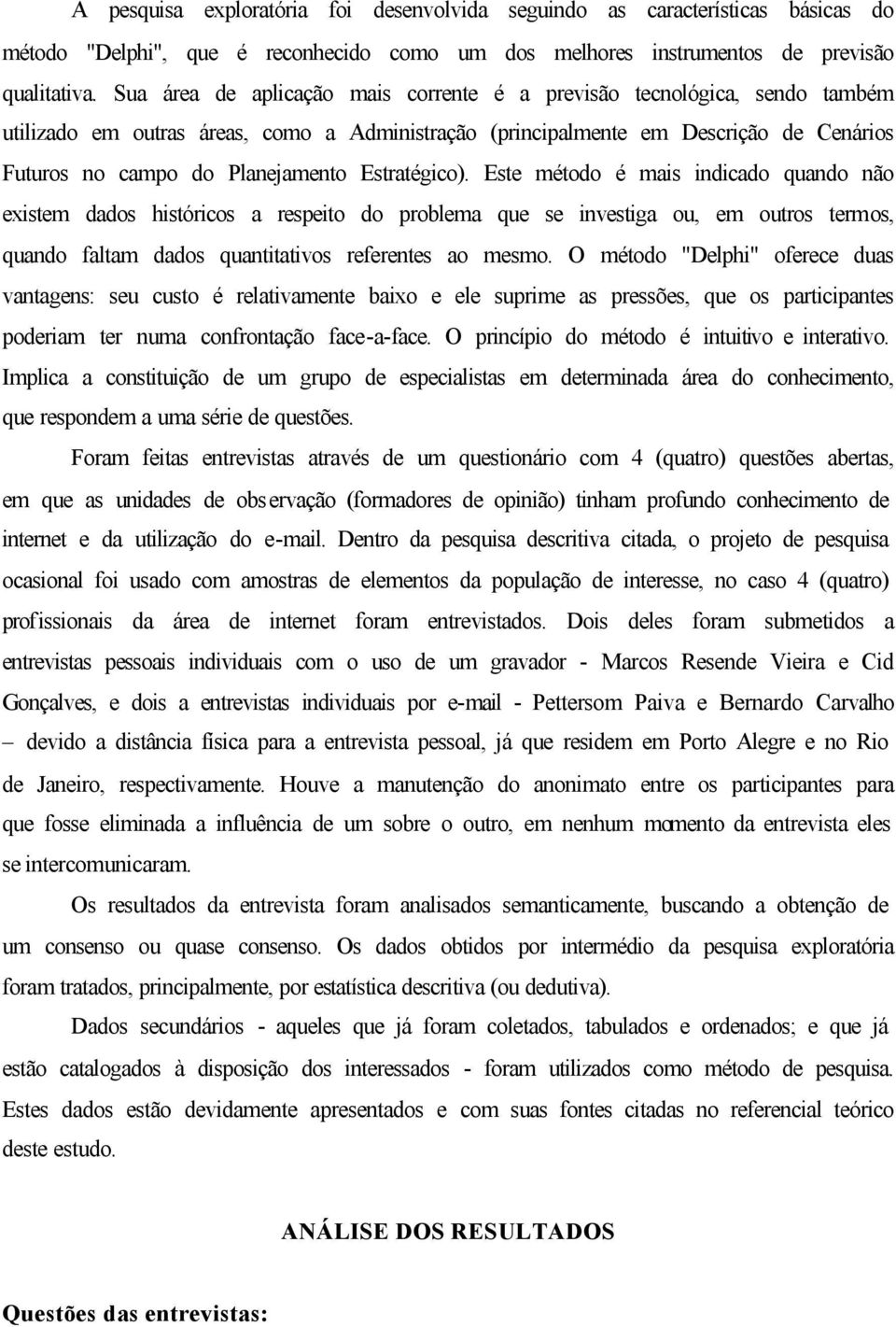 A pesquisa exploratória foi desenvolvida seguindo as características básicas do método "Delphi", que é reconhecido como um dos melhores instrumentos de previsão qualitativa. Sua área de aplicação mais corrente é a previsão tecnológica, sendo também utilizado em outras áreas, como a Administração (principalmente em Descrição de Cenários Futuros no campo do Planejamento Estratégico). Este método é mais indicado quando não existem dados históricos a respeito do problema que se investiga ou, em outros termos, quando faltam dados quantitativos referentes ao mesmo. O método "Delphi" oferece duas vantagens: seu custo é relativamente baixo e ele suprime as pressões, que os participantes poderiam ter numa confrontação face-a-face. O princípio do método é intuitivo e interativo. Implica a constituição de um grupo de especialistas em determinada área do conhecimento, que respondem a uma série de questões.

Foram feitas entrevistas através de um questionário com 4 (quatro) questões abertas, em que as unidades de observação (formadores de opinião) tinham profundo conhecimento de internet e da utilização do e-mail. Dentro da pesquisa descritiva citada, o projeto de pesquisa ocasional foi usado com amostras de elementos da população de interesse, no caso 4 (quatro) profissionais da área de internet foram entrevistados. Dois deles foram submetidos a entrevistas pessoais individuais com o uso de um gravador - Marcos Resende Vieira e Cid Gonçalves, e dois a entrevistas individuais por e-mail - Pettersom Paiva e Bernardo Carvalho – devido a distância física para a entrevista pessoal, já que residem em Porto Alegre e no Rio de Janeiro, respectivamente. Houve a manutenção do anonimato entre os participantes para que fosse eliminada a influência de um sobre o outro, em nenhum momento da entrevista eles se intercomunicaram.

Os resultados da entrevista foram analisados semanticamente, buscando a obtenção de um consenso ou quase consenso. Os dados obtidos por intermédio da pesquisa exploratória foram tratados, principalmente, por estatística descritiva (ou dedutiva).

Dados secundários - aqueles que já foram coletados, tabulados e ordenados; e que já estão catalogados à disposição dos interessados - foram utilizados como método de pesquisa. Estes dados estão devidamente apresentados e com suas fontes citadas no referencial teórico deste estudo.

ANÁLISE DOS RESULTADOS

Questões das entrevistas: